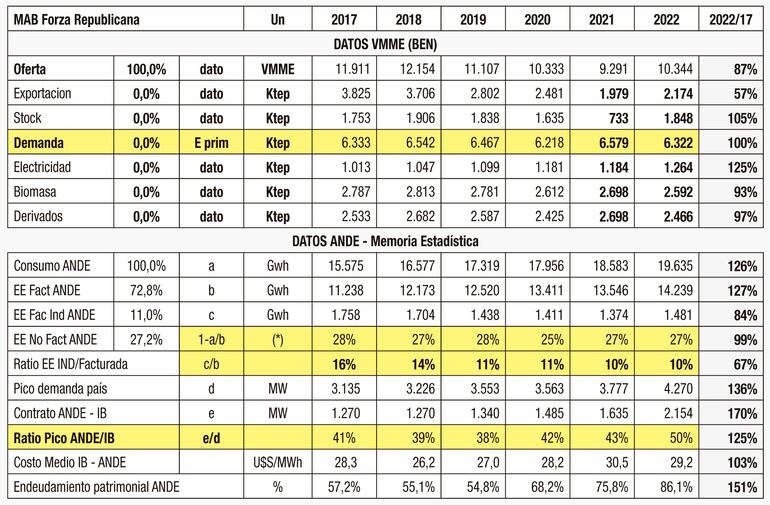 | MAB Forza Republicana | | | Un | 2017 | 2018 | 2019 | 2020 | 2021 | 2022 | 2022/17 |
|---|---|---|---|---|---|---|---|---|---|---|
| DATOS VMME (BEN) | | | | | | | | | | |
| Oferta | 100,0% | dato | VMME | 11.911 | 12.154 | 11.107 | 10.333 | 9.291 | 10.344 | 87% |
| Exportacion | 0,0% | dato | Ktep | 3.825 | 3.706 | 2.802 | 2.481 | 1.979 | 2.174 | 57% |
| Stock | 0,0% | dato | Ktep | 1.753 | 1.906 | 1.838 | 1.635 | 733 | 1.848 | 105% |
| Demanda | 0,0% | E prim | Ktep | 6.333 | 6.542 | 6.467 | 6.218 | 6.579 | 6.322 | 100% |
| Electricidad | 0,0% | dato | Ktep | 1.013 | 1.047 | 1.099 | 1.181 | 1.184 | 1.264 | 125% |
| Biomasa | 0,0% | dato | Ktep | 2.787 | 2.813 | 2.781 | 2.612 | 2.698 | 2.592 | 93% |
| Derivados | 0,0% | dato | Ktep | 2.533 | 2.682 | 2.587 | 2.425 | 2.698 | 2.466 | 97% |
| DATOS ANDE - Memoria Estadística | | | | | | | | | | |
| Consumo ANDE | 100,0% | a | Gwh | 15.575 | 16.577 | 17.319 | 17.956 | 18.583 | 19.635 | 126% |
| EE Fact ANDE | 72,8% | b | Gwh | 11.238 | 12.173 | 12.520 | 13.411 | 13.546 | 14.239 | 127% |
| EE Fac Ind ANDE | 11,0% | c | Gwh | 1.758 | 1.704 | 1.438 | 1.411 | 1.374 | 1.481 | 84% |
| EE No Fact ANDE | 27,2% | 1-a/b | (*) | 28% | 27% | 28% | 25% | 27% | 27% | 99% |
| Ratio EE IND/Facturada | | c/b | | 16% | 14% | 11% | 11% | 10% | 10% | 67% |
| Pico demanda país | | d | MW | 3.135 | 3.226 | 3.553 | 3.563 | 3.777 | 4.270 | 136% |
| Contrato ANDE - IB | | e | MW | 1.270 | 1.270 | 1.340 | 1.485 | 1.635 | 2.154 | 170% |
| Ratio Pico ANDE/IB | | e/d | | 41% | 39% | 38% | 42% | 43% | 50% | 125% |
| Costo Medio IB - ANDE | | | U$S/MWh | 28,3 | 26,2 | 27,0 | 28,2 | 30,5 | 29,2 | 103% |
| Endeudamiento patrimonial ANDE | | | % | 57,2% | 55,1% | 54,8% | 68,2% | 75,8% | 86,1% | 151% |